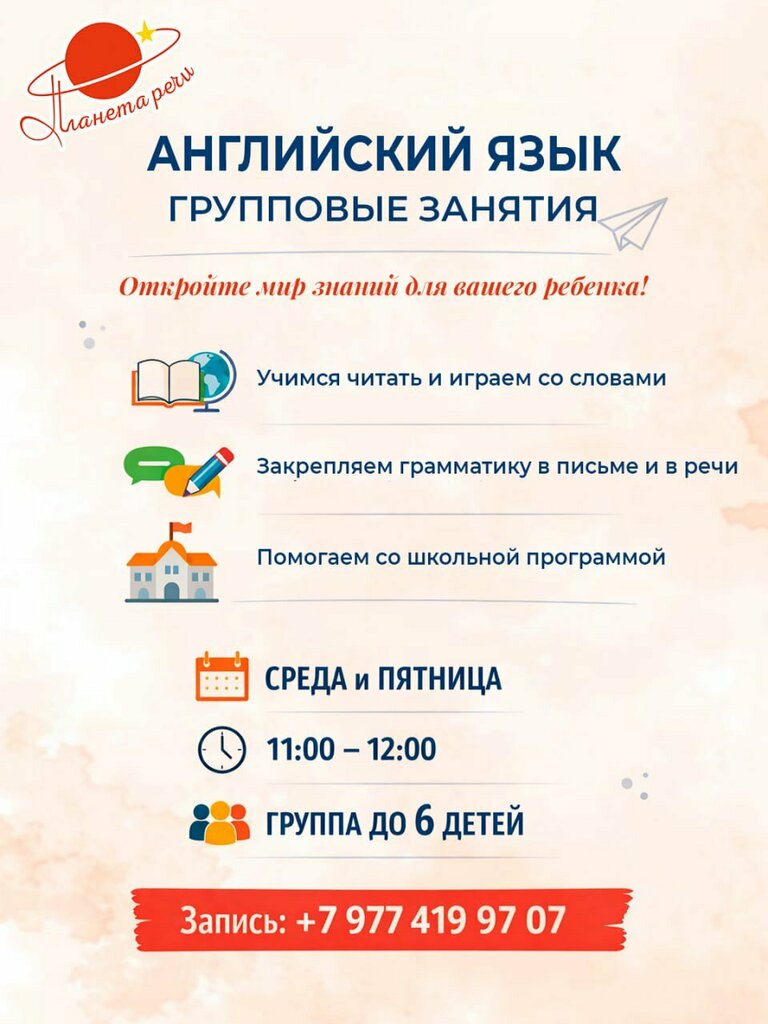 Планета речи

АНГЛИЙСКИЙ ЯЗЫК

ГРУППОВЫЕ ЗАНЯТИЯ

Откройте мир знаний для вашего ребенка!

Учимся читать и играем со словами

Закрепляем грамматику в письме и в речи

Помогаем со школьной программой

СРЕДА и ПЯТНИЦА

11:00 – 12:00

ГРУППА ДО 6 ДЕТЕЙ

Запись: +7 977 419 97 07